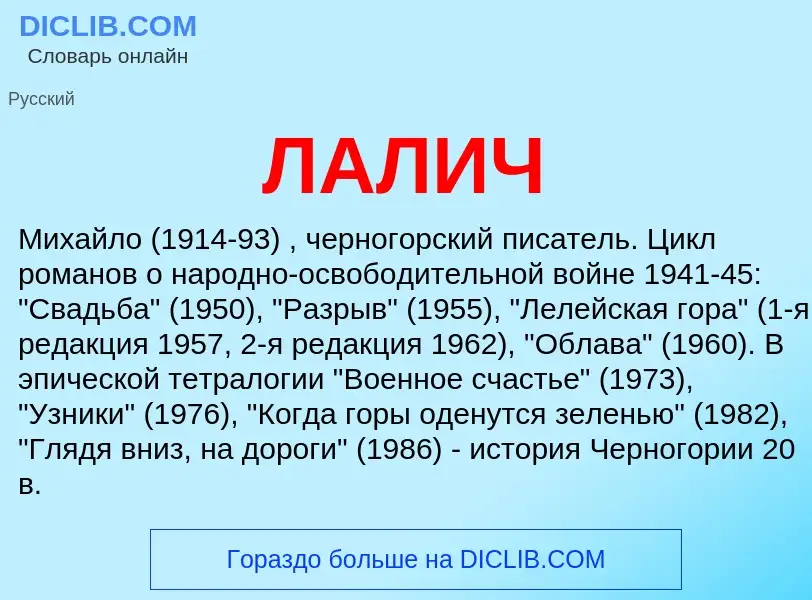 DICLIB.COM
Словарь онлайн

Русский

ЛАЛИЧ

Михайло (1914-93) , черногорский писатель. Цикл романов о народно-освободительной войне 1941-45: "Свадьба" (1950), "Разрыв" (1955), "Лелейская гора" (1-я редакция 1957, 2-я редакция 1962), "Облава" (1960). В эпической тетралогии "Военное счастье" (1973), "Узники" (1976), "Когда горы оденутся зеленью" (1982), "Глядя вниз, на дороги" (1986) - история Черногории 20 в.

Гораздо больше на DICLIB.COM